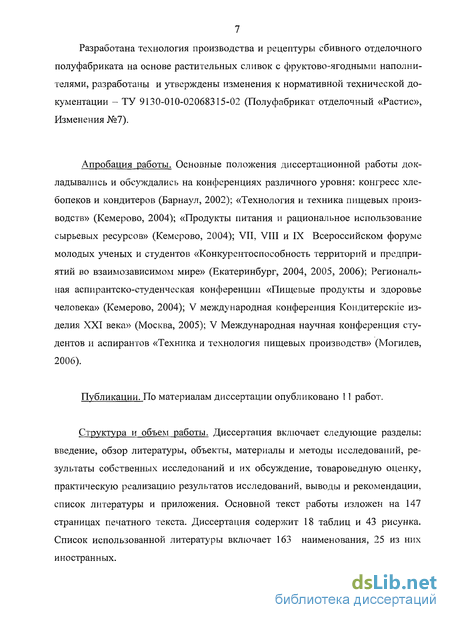 7

Разработана технология производства и рецептуры сбивного отделочного полуфабриката на основе растительных сливок с фруктово-ягодными наполнителями, разработаны и утверждены изменения к нормативной технической документации – ТУ 9130-010-02068315-02 (Полуфабрикат отделочный «Растис», Изменения №7).

Апробация работы. Основные положения диссертационной работы докладывались и обсуждались на конференциях различного уровня: конгресс хлебопеков и кондитеров (Барнаул, 2002); «Технология и техника пищевых производств» (Кемерово, 2004); «Продукты питания и рациональное использование сырьевых ресурсов» (Кемерово, 2004); VII, VIII и IX Всероссийском форуме молодых ученых и студентов «Конкурентоспособность территорий и предприятий во взаимозависимом мире» (Екатеринбург, 2004, 2005, 2006); Региональная аспирантско-студенческая конференции «Пищевые продукты и здоровье человека» (Кемерово, 2004); V международная конференция Кондитерские изделия XXI века» (Москва, 2005); V Международная научная конференция студентов и аспирантов «Техника и технология пищевых производств» (Могилев, 2006).

Публикации. По материалам диссертации опубликовано 11 работ.

Структура и объем работы. Диссертация включает следующие разделы: введение, обзор литературы, объекты, материалы и методы исследований, результаты собственных исследований и их обсуждение, товароведную оценку, практическую реализацию результатов исследований, выводы и рекомендации, список литературы и приложения. Основной текст работы изложен на 147 страницах печатного текста. Диссертация содержит 18 таблиц и 43 рисунка. Список использованной литературы включает 163 наименования, 25 из них иностранных.

dsLib.net
библиотека диссертаций